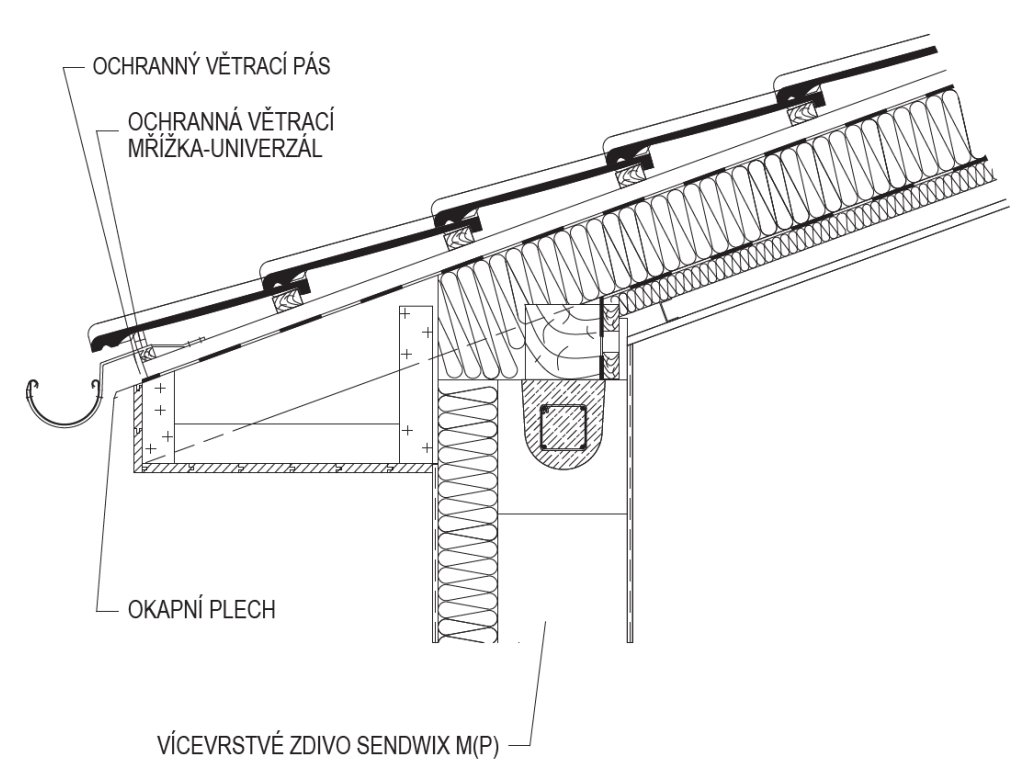 OCHRANNÝ VĚTRACÍ PÁS

OCHRANNÁ VĚTRACÍ MŘÍŽKA-UNIVERZÁL

OKAPNÍ PLECH

VÍCEVRSTVÉ ZDIVO SENDWIX M(P)